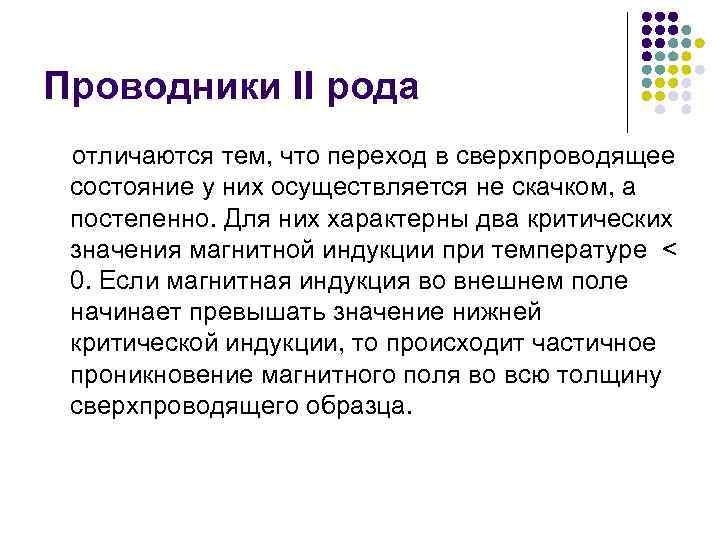 Проводники II рода

отличаются тем, что переход в сверхпроводящее состояние у них осуществляется не скачком, а постепенно. Для них характерны два критических значения магнитной индукции при температуре < 0. Если магнитная индукция во внешнем поле начинает превышать значение нижней критической индукции, то происходит частичное проникновение магнитного поля во всю толщину сверхпроводящего образца.